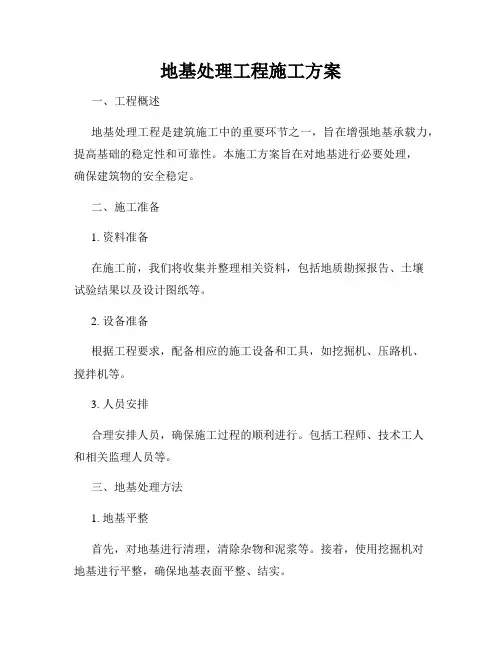 地基处理工程施工方案

一、工程概述

地基处理工程是建筑施工中的重要环节之一，旨在增强地基承载力，提高基础的稳定性和可靠性。本施工方案旨在对地基进行必要处理，确保建筑物的安全稳定。

二、施工准备

1. 资料准备

在施工前，我们将收集并整理相关资料，包括地质勘探报告、土壤试验结果以及设计图纸等。

2. 设备准备

根据工程要求，配备相应的施工设备和工具，如挖掘机、压路机、搅拌机等。

3. 人员安排

合理安排人员，确保施工过程的顺利进行。包括工程师、技术工人和相关监理人员等。

三、地基处理方法

1. 地基平整

首先，对地基进行清理，清除杂物和泥浆等。接着，使用挖掘机对地基进行平整，确保地基表面平整、结实。